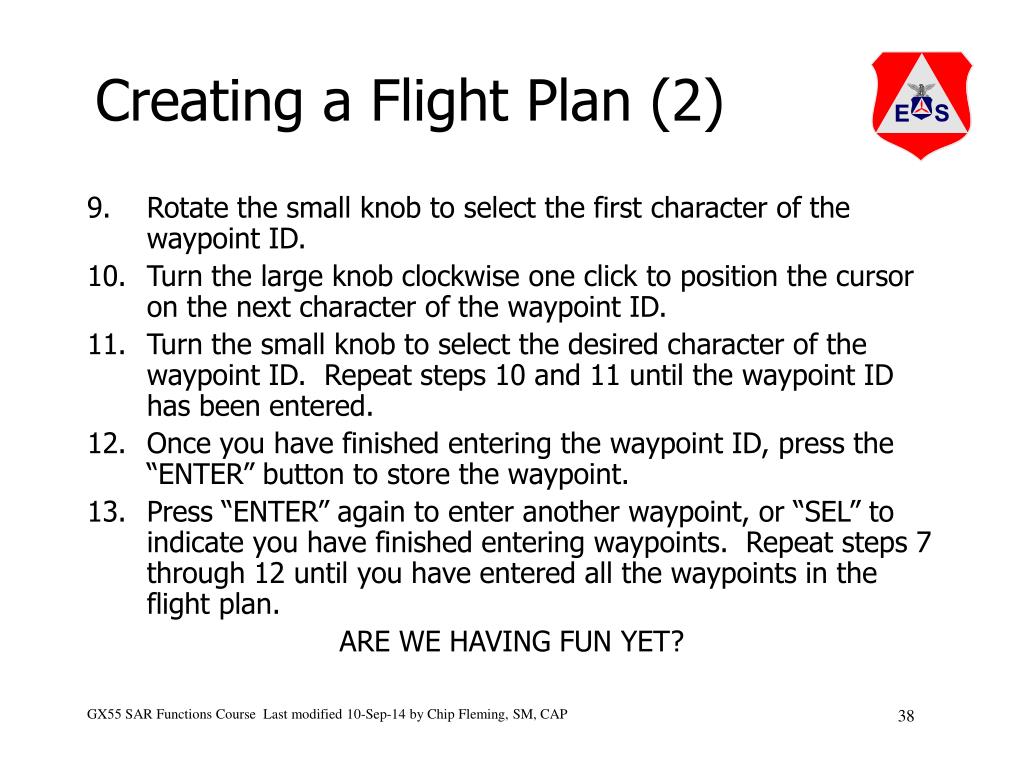 Creating a Flight Plan (2)

E S

9. Rotate the small knob to select the first character of the waypoint ID.
10. Turn the large knob clockwise one click to position the cursor on the next character of the waypoint ID.
11. Turn the small knob to select the desired character of the waypoint ID. Repeat steps 10 and 11 until the waypoint ID has been entered.
12. Once you have finished entering the waypoint ID, press the “ENTER” button to store the waypoint.
13. Press “ENTER” again to enter another waypoint, or “SEL” to indicate you have finished entering waypoints. Repeat steps 7 through 12 until you have entered all the waypoints in the flight plan.

ARE WE HAVING FUN YET?

GX55 SAR Functions Course Last modified 10-Sep-14 by Chip Fleming, SM, CAP

38